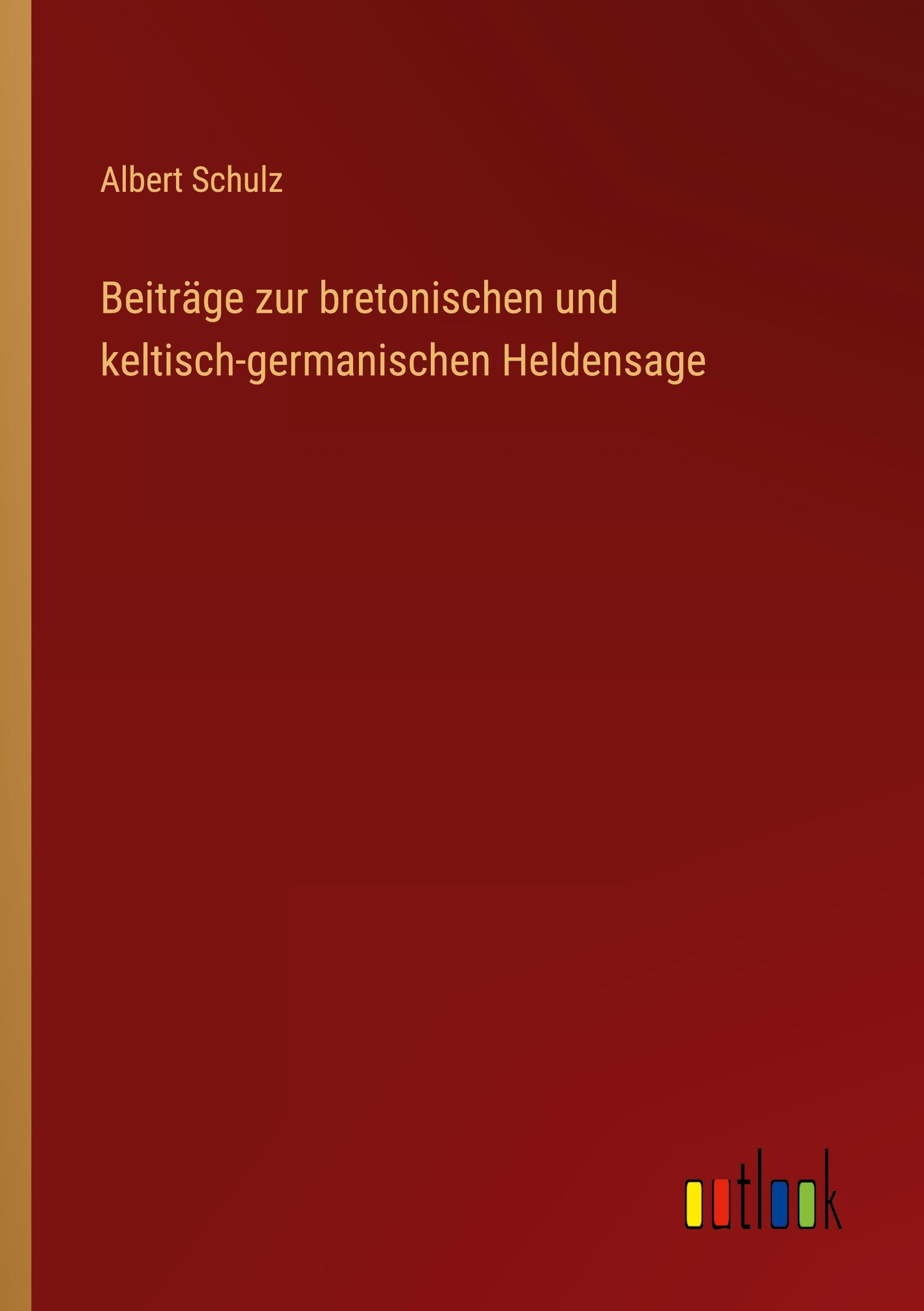 Albert Schulz

Beiträge zur bretonischen und keltisch-germanischen Heldensage

outlook